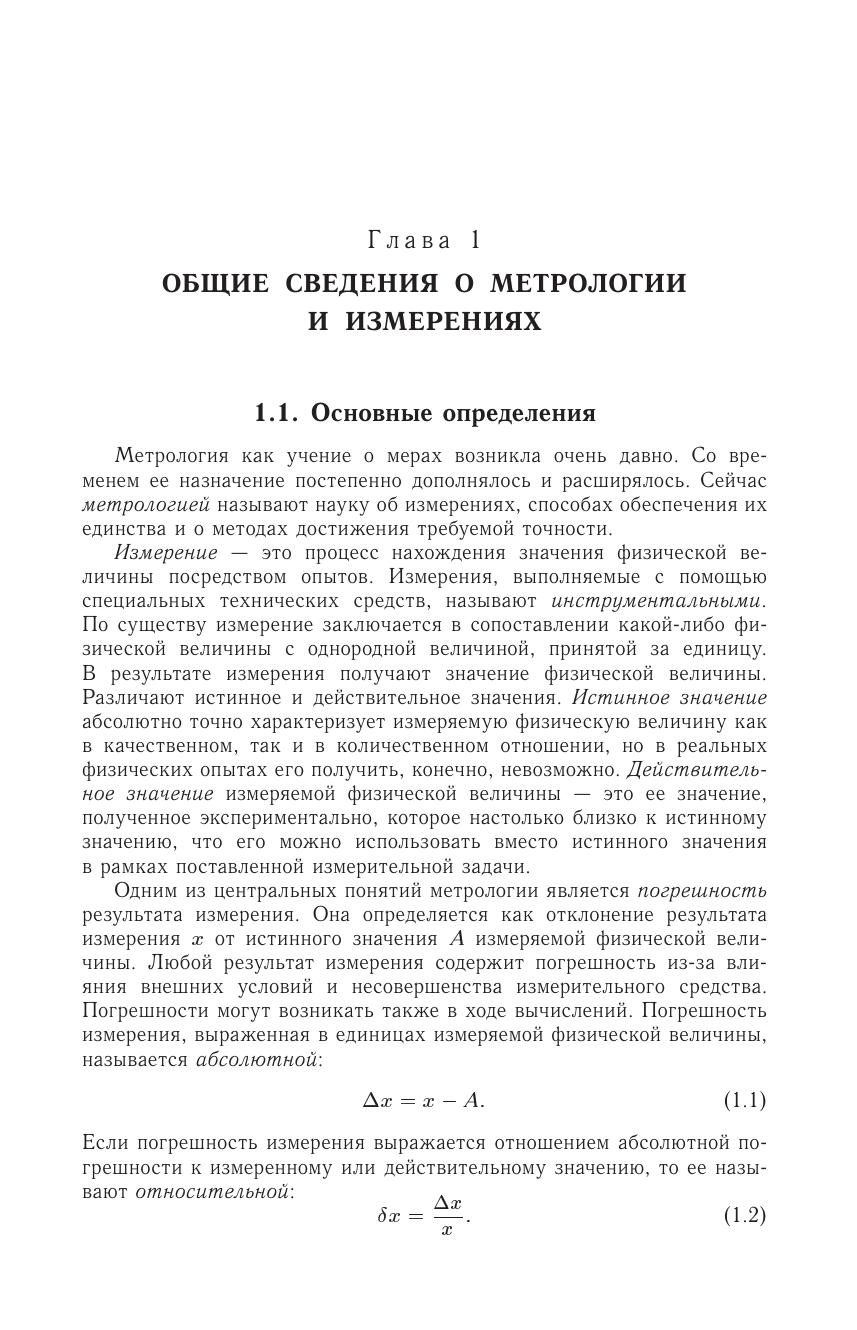 Глава 1
ОБЩИЕ СВЕДЕНИЯ О МЕТРОЛОГИИ И ИЗМЕРЕНИЯХ

1.1. Основные определения

Метрология как учение о мерах возникла очень давно. Со временем ее назначение постепенно дополнялось и расширялось. Сейчас метрологией называют науку об измерениях, способах обеспечения их единства и о методах достижения требуемой точности.

Измерение — это процесс нахождения значения физической величины посредством опытов. Измерения, выполняемые с помощью специальных технических средств, называют инструментальными. По существу измерение заключается в сопоставлении какой-либо физической величины с однородной величиной, принятой за единицу. В результате измерения получают значение физической величины. Различают истинное и действительное значения. Истинное значение абсолютно точно характеризует измеряемую физическую величину как в качественном, так и в количественном отношении, но в реальных физических опытах его получить, конечно, невозможно. Действительное значение измеряемой физической величины — это ее значение, полученное экспериментально, которое настолько близко к истинному значению, что его можно использовать вместо истинного значения в рамках поставленной измерительной задачи.

Одним из центральных понятий метрологии является погрешность результата измерения. Она определяется как отклонение результата измерения $x$ от истинного значения $A$ измеряемой физической величины. Любой результат измерения содержит погрешность из-за влияния внешних условий и несовершенства измерительного средства. Погрешности могут возникать также в ходе вычислений. Погрешность измерения, выраженная в единицах измеряемой физической величины, называется абсолютной:

$\Delta x = x - A.$ (1.1)

Если погрешность измерения выражается отношением абсолютной погрешности к измеренному или действительному значению, то ее называют относительной:

$\delta x = \frac{\Delta x}{x}.$ (1.2)